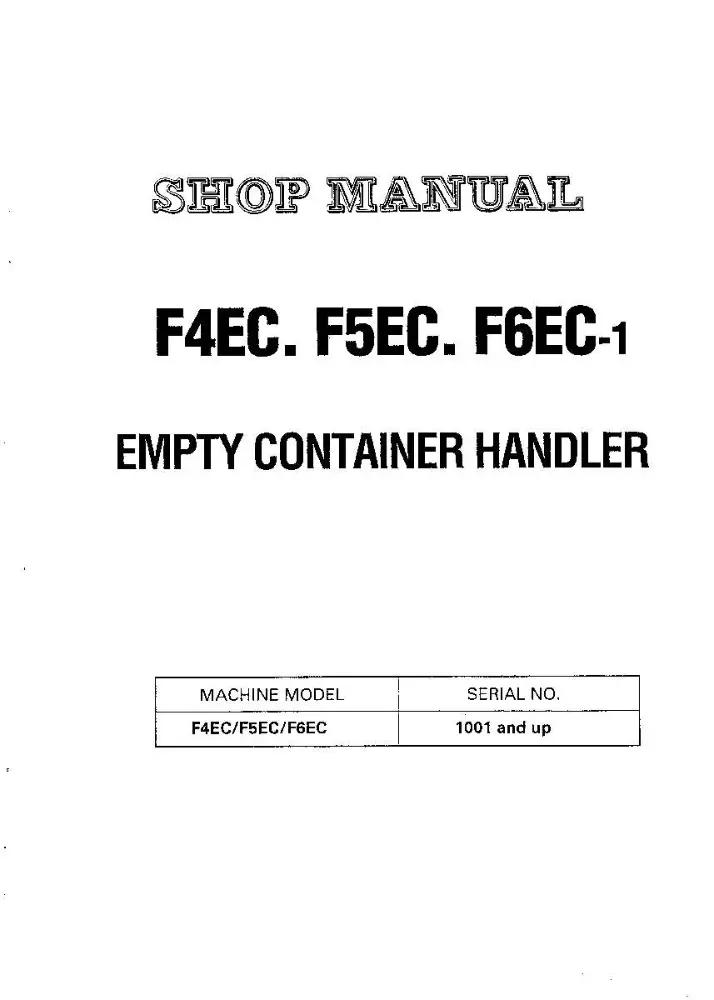 SHOP MANUAL

F4EC. F5EC. F6EC-1

EMPTY CONTAINER HANDLER

| MACHINE MODEL | SERIAL NO. |
|---|---|
| F4EC/F5EC/F6EC | 1001 and up |